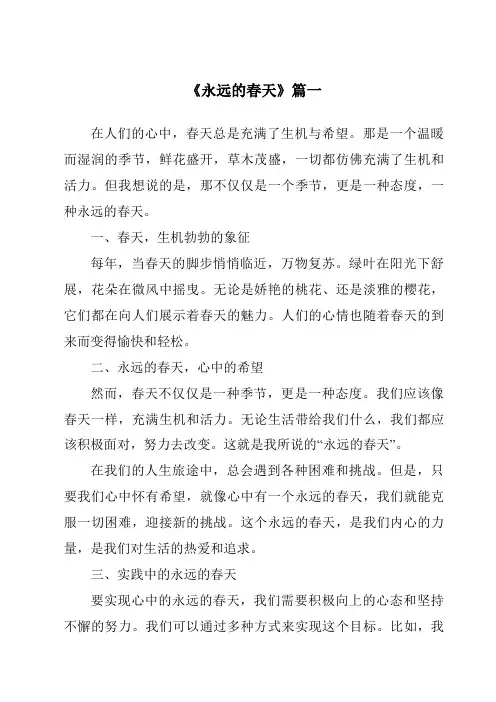 《永远的春天》篇一

在人们的心中，春天总是充满了生机与希望。那是一个温暖而湿润的季节，鲜花盛开，草木茂盛，一切都仿佛充满了生机和活力。但我想说的是，那不仅仅是一个季节，更是一种态度，一种永远的春天。

一、春天，生机勃勃的象征

每年，当春天的脚步悄悄临近，万物复苏。绿叶在阳光下舒展，花朵在微风中摇曳。无论是娇艳的桃花、还是淡雅的樱花，它们都在向人们展示着春天的魅力。人们的心情也随着春天的到来而变得愉快和轻松。

二、永远的春天，心中的希望

然而，春天不仅仅是一种季节，更是一种态度。我们应该像春天一样，充满生机和活力。无论生活带给我们什么，我们都应该积极面对，努力去改变。这就是我所说的“永远的春天”。

在我们的人生旅途中，总会遇到各种困难和挑战。但是，只要我们心中怀有希望，就像心中有一个永远的春天，我们就能克服一切困难，迎接新的挑战。这个永远的春天，是我们内心的力量，是我们对生活的热爱和追求。

三、实践中的永远的春天

要实现心中的永远的春天，我们需要积极向上的心态和坚持不懈的努力。我们可以通过多种方式来实现这个目标。比如，我